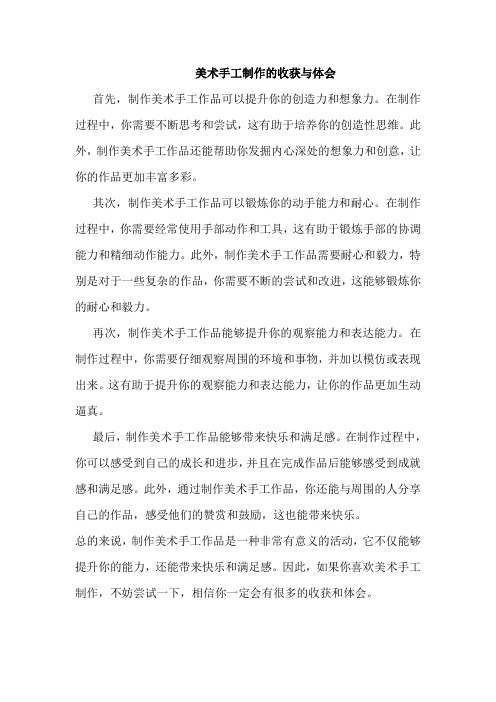 美术手工制作的收获与体会

首先，制作美术手工作品可以提升你的创造力和想象力。在制作过程中，你需要不断思考和尝试，这有助于培养你的创造性思维。此外，制作美术手工作品还能帮助你发掘内心深处的想象力和创意，让你的作品更加丰富多彩。

其次，制作美术手工作品可以锻炼你的动手能力和耐心。在制作过程中，你需要经常使用手部动作和工具，这有助于锻炼手部的协调能力和精细动作能力。此外，制作美术手工作品需要耐心和毅力，特别是对于一些复杂的作品，你需要不断的尝试和改进，这能够锻炼你的耐心和毅力。

再次，制作美术手工作品能够提升你的观察能力和表达能力。在制作过程中，你需要仔细观察周围的环境和事物，并加以模仿或表现出来。这有助于提升你的观察能力和表达能力，让你的作品更加生动逼真。

最后，制作美术手工作品能够带来快乐和满足感。在制作过程中，你可以感受到自己的成长和进步，并且在完成作品后能够感受到成就感和满足感。此外，通过制作美术手工作品，你还能与周围的人分享自己的作品，感受他们的赞赏和鼓励，这也能带来快乐。

总的来说，制作美术手工作品是一种非常有意义的活动，它不仅能够提升你的能力，还能带来快乐和满足感。因此，如果你喜欢美术手工制作，不妨尝试一下，相信你一定会有很多的收获和体会。